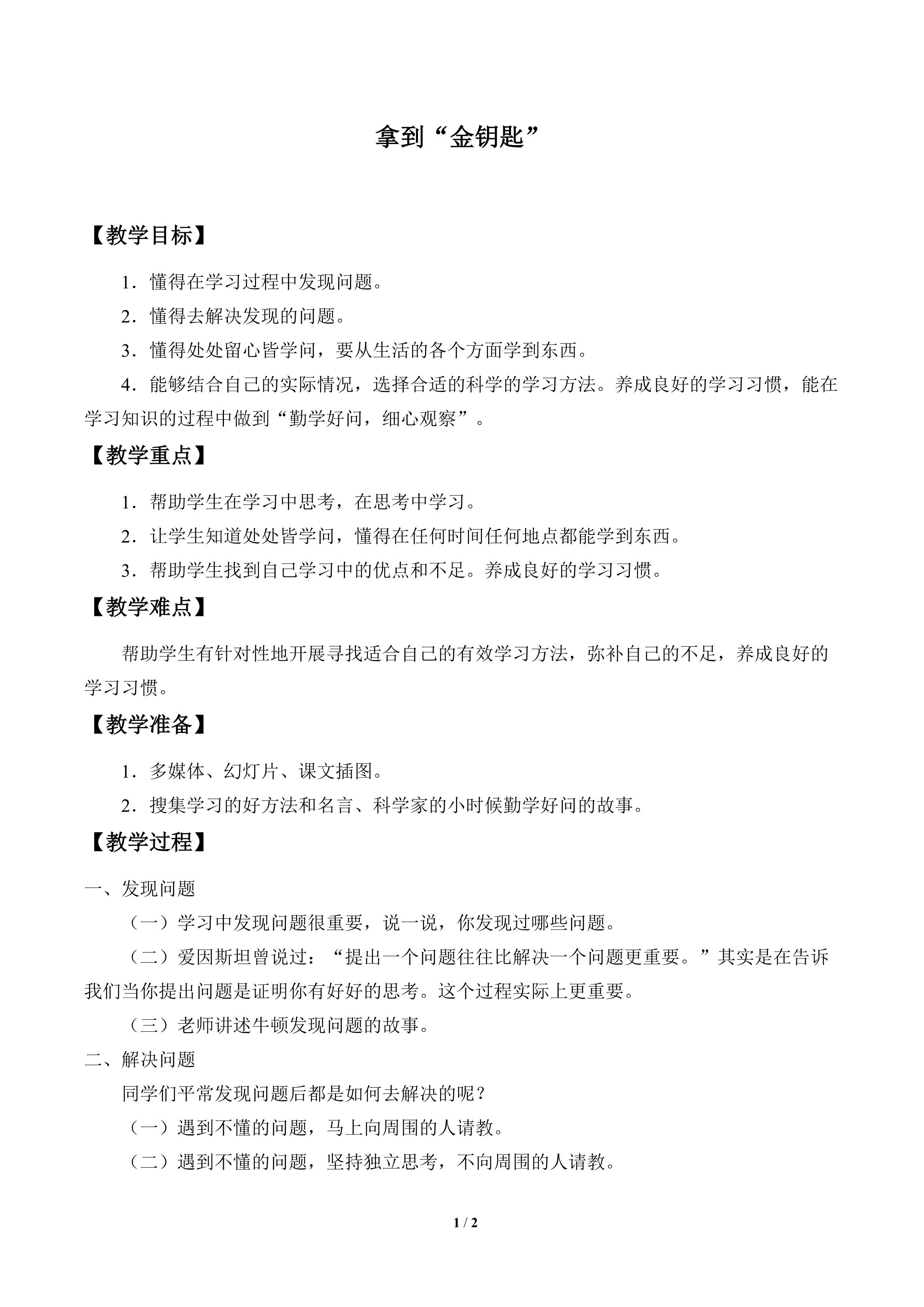 拿到“金钥匙”

【教学目标】

1.懂得在学习过程中发现问题。

2.懂得去解决发现的问题。

3.懂得处处留心皆学问，要从生活的各个方面学到东西。

4.能够结合自己的实际情况，选择合适的科学的学习方法。养成良好的学习习惯，能在学习知识的过程中做到“勤学好问，细心观察”。

【教学重点】

1.帮助学生在学习中思考，在思考中学习。

2.让学生知道处处皆学问，懂得在任何时间任何地点都能学到东西。

3.帮助学生找到自己学习中的优点和不足。养成良好的学习习惯。

【教学难点】

帮助学生有针对性地开展寻找适合自己的有效学习方法，弥补自己的不足，养成良好的学习习惯。

【教学准备】

1.多媒体、幻灯片、课文插图。

2.搜集学习的好方法和名言、科学家的小时候勤学好问的故事。

【教学过程】

一、发现问题

（一）学习中发现问题很重要，说一说，你发现过哪些问题。

（二）爱因斯坦曾说过：“提出一个问题往往比解决一个问题更重要。”其实是在告诉我们当你提出问题是证明你有好好的思考。这个过程实际上更重要。

（三）老师讲述牛顿发现问题的故事。

二、解决问题

同学们平常发现问题后都是如何去解决的呢？

（一）遇到不懂的问题，马上向周围的人请教。

（二）遇到不懂的问题，坚持独立思考，不向周围的人请教。

1 / 2